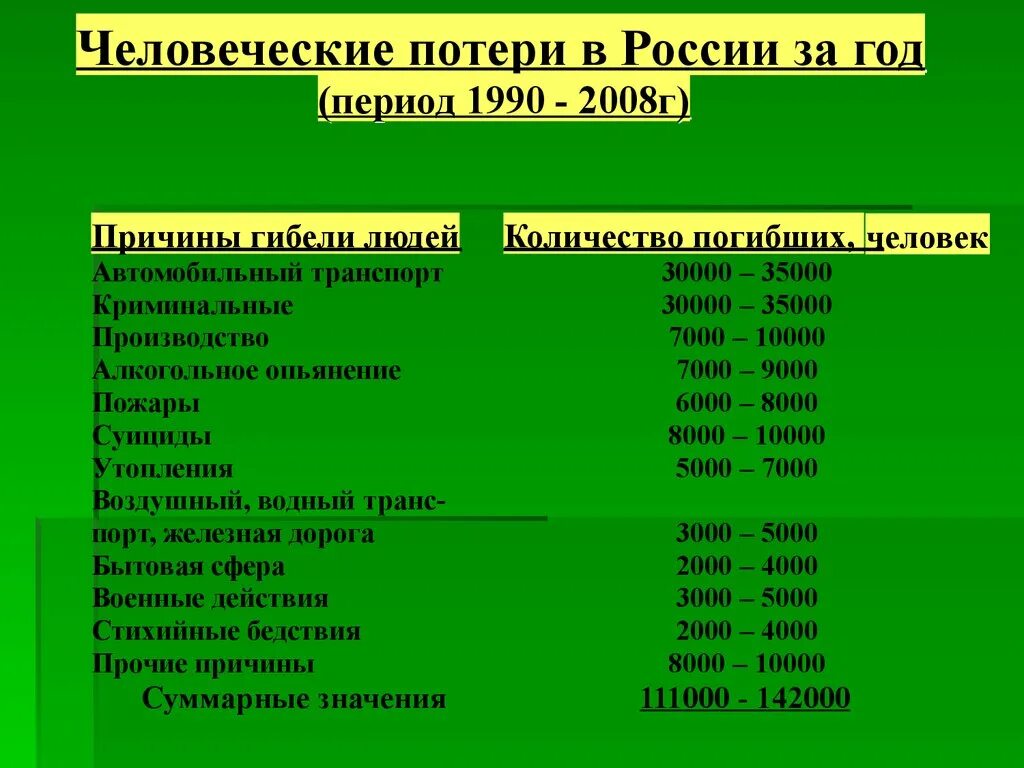 Человеческие потери в России за год
(период 1990 - 2008г)

| Причины гибели людей | Количество погибших, человек |
|---|---|
| Автомобильный транспорт | 30000 – 35000 |
| Криминальные | 30000 – 35000 |
| Производство | 7000 – 10000 |
| Алкогольное опьянение | 7000 – 9000 |
| Пожары | 6000 – 8000 |
| Суициды | 8000 – 10000 |
| Утопления | 5000 – 7000 |
| Воздушный, водный транспорт, железная дорога | 3000 – 5000 |
| Бытовая сфера | 2000 – 4000 |
| Военные действия | 3000 – 5000 |
| Стихийные бедствия | 2000 – 4000 |
| Прочие причины | 8000 – 10000 |
| Суммарные значения | 111000 - 142000 |